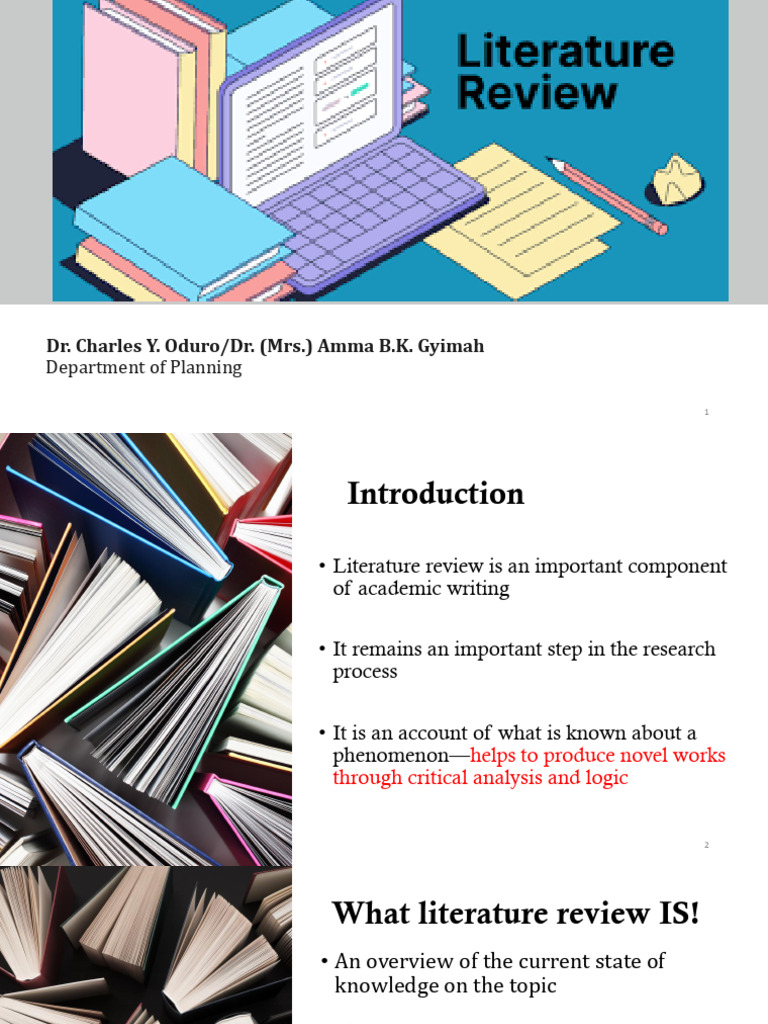 Literature Review

Dr. Charles Y. Oduro/Dr. (Mrs.) Amma B.K. Gyimah
Department of Planning

1

Introduction

• Literature review is an important component of academic writing

• It remains an important step in the research process

• It is an account of what is known about a phenomenon—helps to produce novel works through critical analysis and logic

2

What literature review IS!

• An overview of the current state of knowledge on the topic